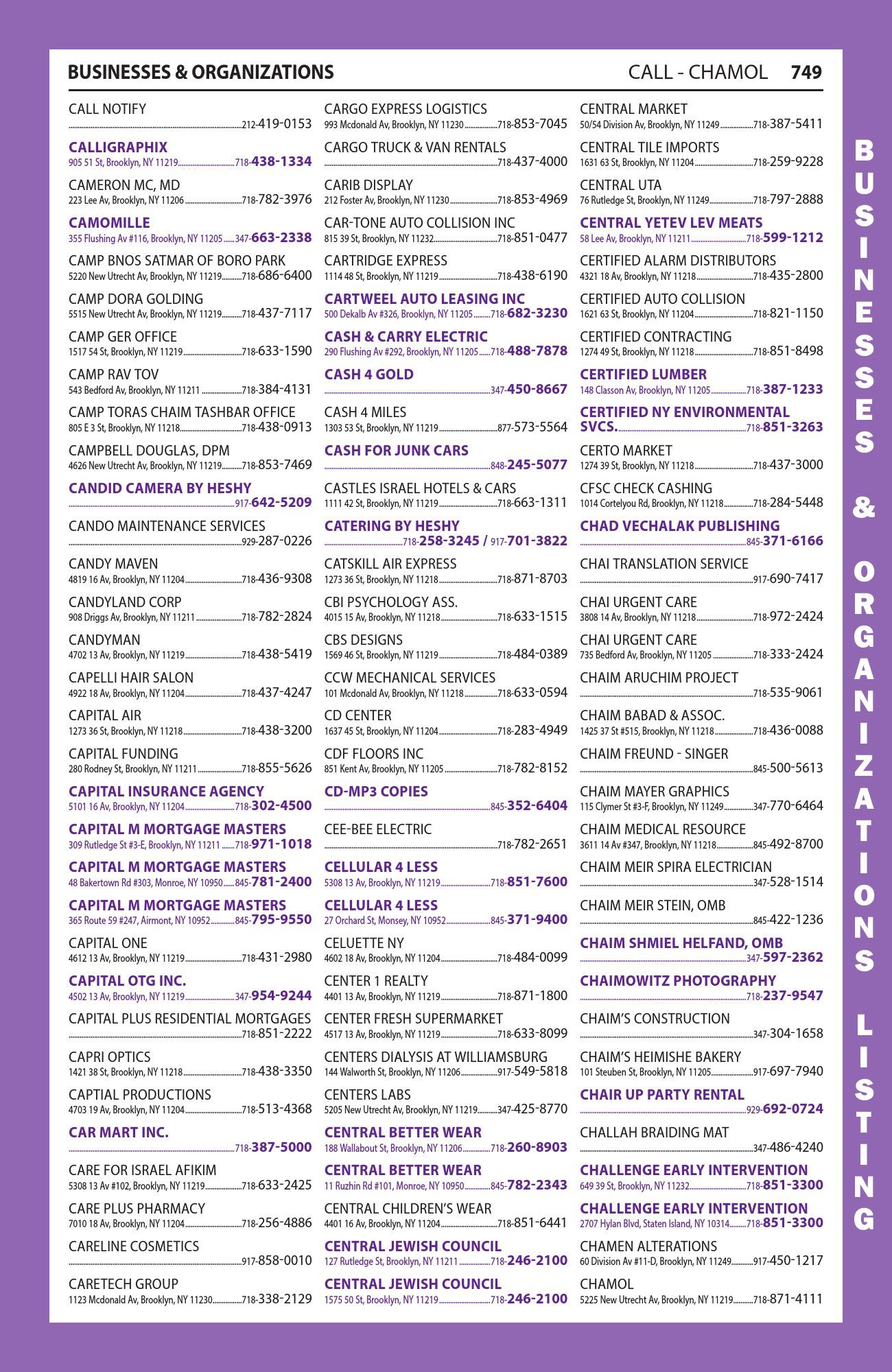 BUSINESSES & ORGANIZATIONS CALL - CHAMOL 749

CALL NOTIFY
212-419-0153

CALLIGRAPHIX
905 51 St, Brooklyn, NY 11219 718-438-1334

CAMERON MC, MD
223 Lee Av, Brooklyn, NY 11206 718-782-3976

CAMOMILLE
355 Flushing Av #116, Brooklyn, NY 11205 347-663-2338

CAMP BNOS SATMAR OF BORO PARK
5220 New Utrecht Av, Brooklyn, NY 11219 718-686-6400

CAMP DORA GOLDING
5515 New Utrecht Av, Brooklyn, NY 11219 718-437-7117

CAMP GER OFFICE
1517 54 St, Brooklyn, NY 11219 718-633-1590

CAMP RAV TOV
543 Bedford Av, Brooklyn, NY 11211 718-384-4131

CAMP TORAS CHAIM TASHBAR OFFICE
805 E 3 St, Brooklyn, NY 11218 718-438-0913

CAMPBELL DOUGLAS, DPM
4626 New Utrecht Av, Brooklyn, NY 11219 718-853-7469

CANDID CAMERA BY HESHY
917-642-5209

CANDO MAINTENANCE SERVICES
929-287-0226

CANDY MAVEN
4819 16 Av, Brooklyn, NY 11204 718-436-9308

CANDYLAND CORP
908 Driggs Av, Brooklyn, NY 11211 718-782-2824

CANDYMAN
4702 13 Av, Brooklyn, NY 11219 718-438-5419

CAPELLI HAIR SALON
4922 18 Av, Brooklyn, NY 11204 718-437-4247

CAPITAL AIR
1273 36 St, Brooklyn, NY 11218 718-438-3200

CAPITAL FUNDING
280 Rodney St, Brooklyn, NY 11211 718-855-5626

CAPITAL INSURANCE AGENCY
5101 16 Av, Brooklyn, NY 11204 718-302-4500

CAPITAL M MORTGAGE MASTERS
309 Rutledge St #3-E, Brooklyn, NY 11211 718-971-1018

CAPITAL M MORTGAGE MASTERS
48 Bakertown Rd #303, Monroe, NY 10950 845-781-2400

CAPITAL M MORTGAGE MASTERS
365 Route 59 #247, Airmont, NY 10952 845-795-9550

CAPITAL ONE
4612 13 Av, Brooklyn, NY 11219 718-431-2980

CAPITAL OTG INC.
4502 13 Av, Brooklyn, NY 11219 347-954-9244

CAPITAL PLUS RESIDENTIAL MORTGAGES
718-851-2222

CAPRI OPTICS
1421 38 St, Brooklyn, NY 11218 718-438-3350

CAPTIAL PRODUCTIONS
4703 19 Av, Brooklyn, NY 11204 718-513-4368

CAR MART INC.
718-387-5000

CARE FOR ISRAEL AFIKIM
5308 13 Av #102, Brooklyn, NY 11219 718-633-2425

CARE PLUS PHARMACY
7010 18 Av, Brooklyn, NY 11204 718-256-4886

CARELINE COSMETICS
917-858-0010

CARETECH GROUP
1123 Mcdonald Av, Brooklyn, NY 11230 718-338-2129

CARGO EXPRESS LOGISTICS
993 Mcdonald Av, Brooklyn, NY 11230 718-853-7045

CARGO TRUCK & VAN RENTALS
718-437-4000

CARIB DISPLAY
212 Foster Av, Brooklyn, NY 11230 718-853-4969

CAR-TONE AUTO COLLISION INC
815 39 St, Brooklyn, NY 11232 718-851-0477

CARTRIDGE EXPRESS
1114 48 St, Brooklyn, NY 11219 718-438-6190

CARTWEEL AUTO LEASING INC
500 Dekalb Av #326, Brooklyn, NY 11205 718-682-3230

CASH & CARRY ELECTRIC
290 Flushing Av #292, Brooklyn, NY 11205 718-488-7878

CASH 4 GOLD
347-450-8667

CASH 4 MILES
1303 53 St, Brooklyn, NY 11219 877-573-5564

CASH FOR JUNK CARS
848-245-5077

CASTLES ISRAEL HOTELS & CARS
1111 42 St, Brooklyn, NY 11219 718-663-1311

CATERING BY HESHY
718-258-3245 / 917-701-3822

CATSKILL AIR EXPRESS
1273 36 St, Brooklyn, NY 11218 718-871-8703

CBI PSYCHOLOGY ASS.
4015 15 Av, Brooklyn, NY 11218 718-633-1515

CBS DESIGNS
1569 46 St, Brooklyn, NY 11219 718-484-0389

CCW MECHANICAL SERVICES
101 Mcdonald Av, Brooklyn, NY 11218 718-633-0594

CD CENTER
1637 45 St, Brooklyn, NY 11204 718-283-4949

CDF FLOORS INC
851 Kent Av, Brooklyn, NY 11205 718-782-8152

CD-MP3 COPIES
845-352-6404

CEE-BEE ELECTRIC
718-782-2651

CELLULAR 4 LESS
5308 13 Av, Brooklyn, NY 11219 718-851-7600

CELLULAR 4 LESS
27 Orchard St, Monsey, NY 10952 845-371-9400

CELUETTE NY
4602 18 Av, Brooklyn, NY 11204 718-484-0099

CENTER 1 REALTY
4401 13 Av, Brooklyn, NY 11219 718-871-1800

CENTER FRESH SUPERMARKET
4517 13 Av, Brooklyn, NY 11219 718-633-8099

CENTERS DIALYSIS AT WILLIAMSBURG
144 Walworth St, Brooklyn, NY 11206 917-549-5818

CENTERS LABS
5205 New Utrecht Av, Brooklyn, NY 11219 347-425-8770

CENTRAL BETTER WEAR
188 Wallabout St, Brooklyn, NY 11206 718-260-8903

CENTRAL BETTER WEAR
11 Ruzhin Rd #101, Monroe, NY 10950 845-782-2343

CENTRAL CHILDREN'S WEAR
4401 16 Av, Brooklyn, NY 11204 718-851-6441

CENTRAL JEWISH COUNCIL
127 Rutledge St, Brooklyn, NY 11211 718-246-2100

CENTRAL JEWISH COUNCIL
1575 50 St, Brooklyn, NY 11219 718-246-2100

CENTRAL MARKET
50/54 Division Av, Brooklyn, NY 11249 718-387-5411

CENTRAL TILE IMPORTS
1631 63 St, Brooklyn, NY 11204 718-259-9228

CENTRAL UTA
76 Rutledge St, Brooklyn, NY 11249 718-797-2888

CENTRAL YETEV LEV MEATS
58 Lee Av, Brooklyn, NY 11211 718-599-1212

CERTIFIED ALARM DISTRIBUTORS
4321 18 Av, Brooklyn, NY 11218 718-435-2800

CERTIFIED AUTO COLLISION
1621 63 St, Brooklyn, NY 11204 718-821-1150

CERTIFIED CONTRACTING
1274 49 St, Brooklyn, NY 11218 718-851-8498

CERTIFIED LUMBER
148 Classon Av, Brooklyn, NY 11205 718-387-1233

CERTIFIED NY ENVIRONMENTAL SVCS. 718-851-3263

CERTO MARKET
1274 39 St, Brooklyn, NY 11218 718-437-3000

CFSC CHECK CASHING
1014 Cortelyou Rd, Brooklyn, NY 11218 718-284-5448

CHAD VECHALAK PUBLISHING
845-371-6166

CHAI TRANSLATION SERVICE
917-690-7417

CHAI URGENT CARE
3808 14 Av, Brooklyn, NY 11218 718-972-2424

CHAI URGENT CARE
735 Bedford Av, Brooklyn, NY 11205 718-333-2424

CHAIM ARUCHIM PROJECT
718-535-9061

CHAIM BABAD & ASSOC.
1425 37 St #515, Brooklyn, NY 11218 718-436-0088

CHAIM FREUND - SINGER
845-500-5613

CHAIM MAYER GRAPHICS
115 Clymer St #3-F, Brooklyn, NY 11249 347-770-6464

CHAIM MEDICAL RESOURCE
3611 14 Av #347, Brooklyn, NY 11218 845-492-8700

CHAIM MEIR SPIRA ELECTRICIAN
347-528-1514

CHAIM MEIR STEIN, OMB
845-422-1236

CHAIM SHMIEL HELFAND, OMB
347-597-2362

CHAIMOWITZ PHOTOGRAPHY
718-237-9547

CHAIM'S CONSTRUCTION
347-304-1658

CHAIM'S HEIMISHE BAKERY
101 Steuben St, Brooklyn, NY 11205 917-697-7940

CHAIR UP PARTY RENTAL
929-692-0724

CHALLAH BRAIDING MAT
347-486-4240

CHALLENGE EARLY INTERVENTION
649 39 St, Brooklyn, NY 11232 718-851-3300

CHALLENGE EARLY INTERVENTION
2707 Hylan Blvd, Staten Island, NY 10314 718-851-3300

CHAMEN ALTERATIONS
60 Division Av #11-D, Brooklyn, NY 11249 917-450-1217

CHAMOL
5225 New Utrecht Av, Brooklyn, NY 11219 718-871-4111

BUSINESSES & ORGANIZATIONS LISTING